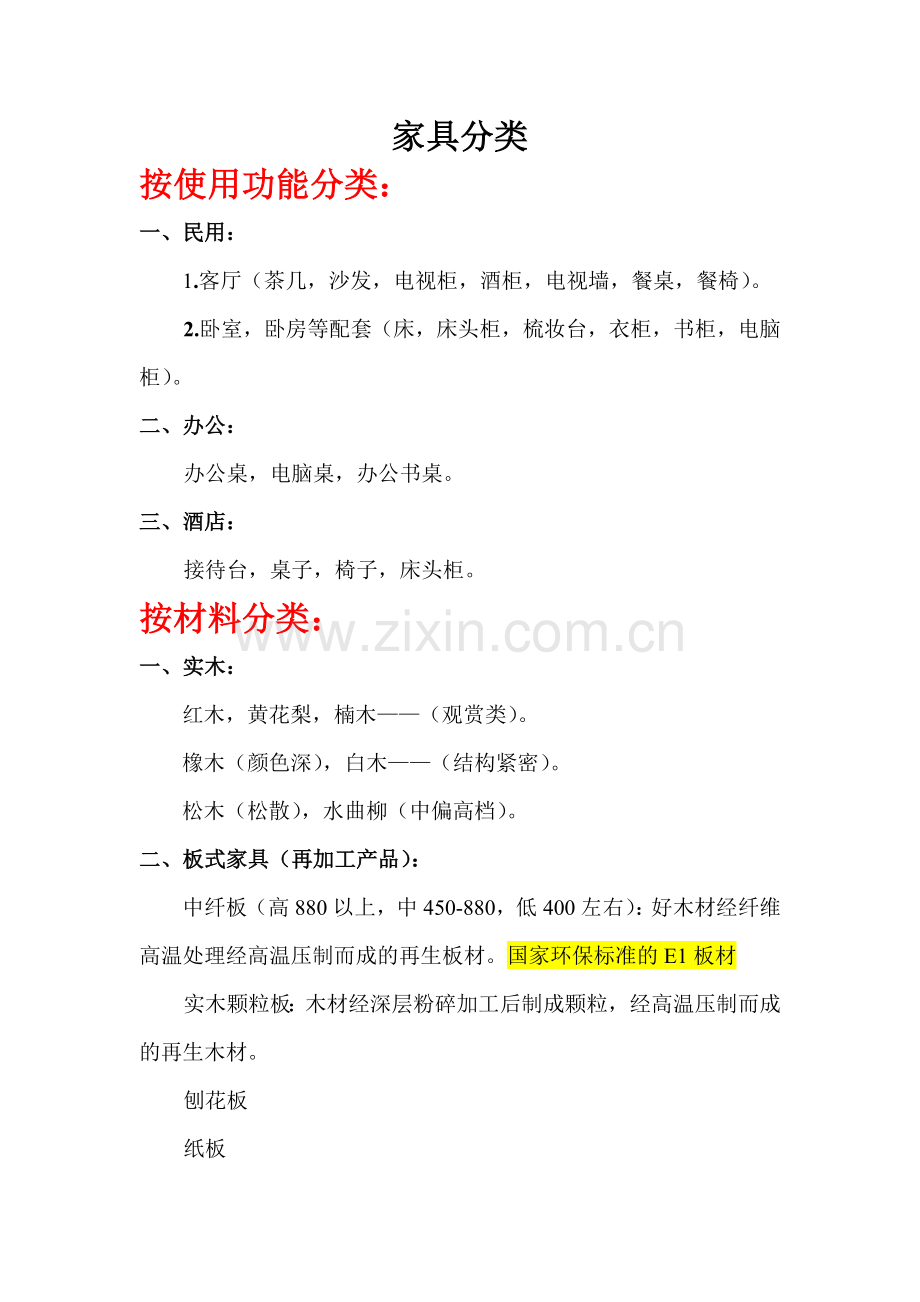 家具分类

按使用功能分类：

一、民用：

1.客厅（茶几，沙发，电视柜，酒柜，电视墙，餐桌，餐椅）。

2.卧室，卧房等配套（床，床头柜，梳妆台，衣柜，书柜，电脑柜）。

二、办公：

办公桌，电脑桌，办公书桌。

三、酒店：

接待台，桌子，椅子，床头柜。

按材料分类：

www.zixin.com.cn

一、实木：

红木，黄花梨，楠木——（观赏类）。

橡木（颜色深），白木——（结构紧密）。

松木（松散），水曲柳（中偏高档）。

二、板式家具（再加工产品）：

中纤板（高 880 以上，中 450-880，低 400 左右）：好木材经纤维高温处理经高温压制而成的再生板材。国家环保标准的 E1 板材

实木颗粒板：木材经深层粉碎加工后制成颗粒，经高温压制而成的再生木材。

刨花板

纸板